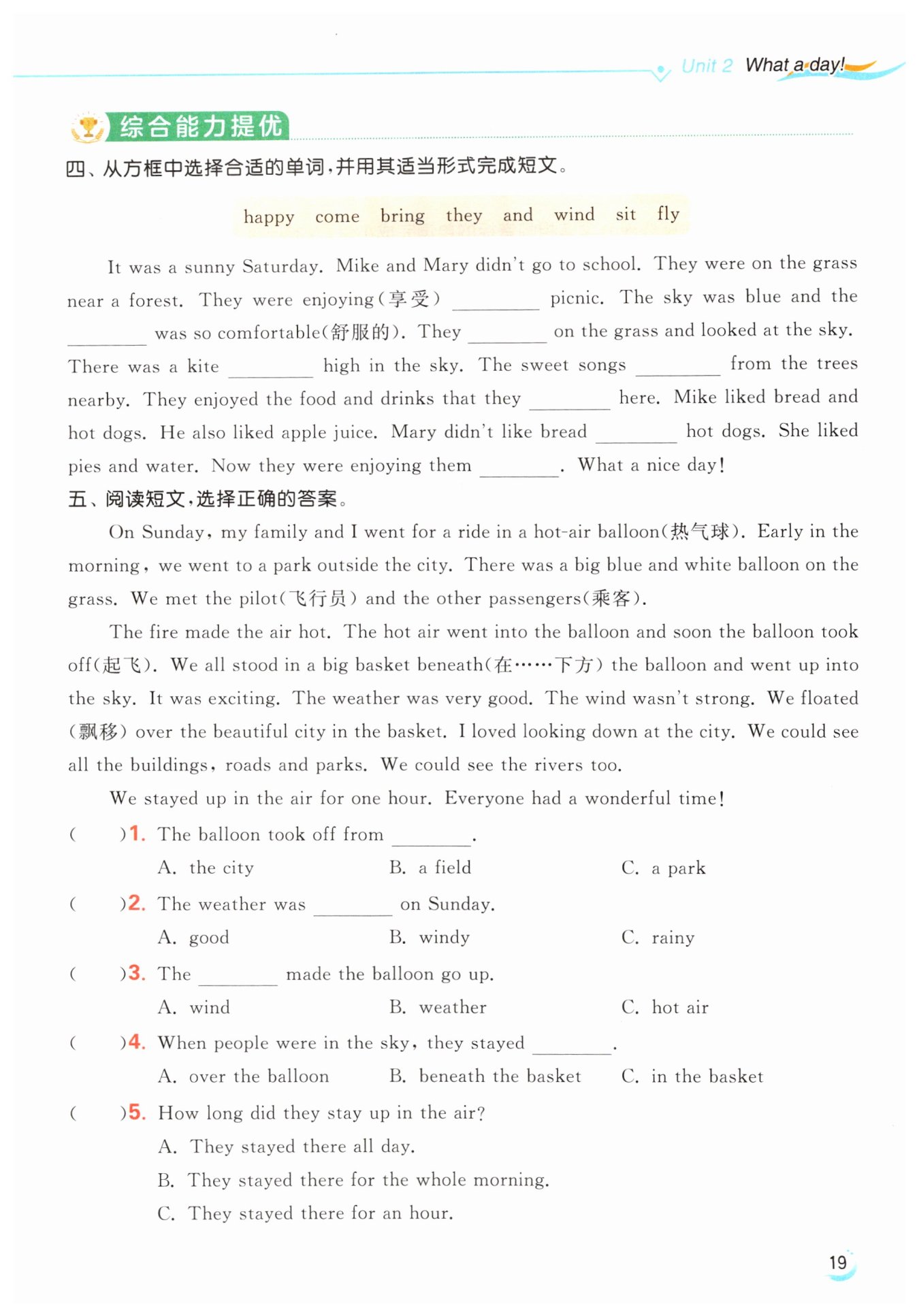 Unit 2 What a day!

综合能力提优

四、从方框中选择合适的单词，并用其适当形式完成短文。

happy come bring they and wind sit fly

It was a sunny Saturday. Mike and Mary didn't go to school. They were on the grass near a forest. They were enjoying(享受) ________ picnic. The sky was blue and the ________ was so comfortable(舒服的). They ________ on the grass and looked at the sky. There was a kite ________ high in the sky. The sweet songs ________ from the trees nearby. They enjoyed the food and drinks that they ________ here. Mike liked bread and hot dogs. He also liked apple juice. Mary didn't like bread ________ hot dogs. She liked pies and water. Now they were enjoying them ________. What a nice day!

五、阅读短文，选择正确的答案。

On Sunday, my family and I went for a ride in a hot-air balloon(热气球). Early in the morning, we went to a park outside the city. There was a big blue and white balloon on the grass. We met the pilot(飞行员) and the other passengers(乘客).

The fire made the air hot. The hot air went into the balloon and soon the balloon took off(起飞). We all stood in a big basket beneath(在……下方) the balloon and went up into the sky. It was exciting. The weather was very good. The wind wasn't strong. We floated (飘移) over the beautiful city in the basket. I loved looking down at the city. We could see all the buildings, roads and parks. We could see the rivers too.

We stayed up in the air for one hour. Everyone had a wonderful time!

( )1. The balloon took off from ________.
A. the city B. a field C. a park

( )2. The weather was ________ on Sunday.
A. good B. windy C. rainy

( )3. The ________ made the balloon go up.
A. wind B. weather C. hot air

( )4. When people were in the sky, they stayed ________.
A. over the balloon B. beneath the basket C. in the basket

( )5. How long did they stay up in the air?
A. They stayed there all day.
B. They stayed there for the whole morning.
C. They stayed there for an hour.

19